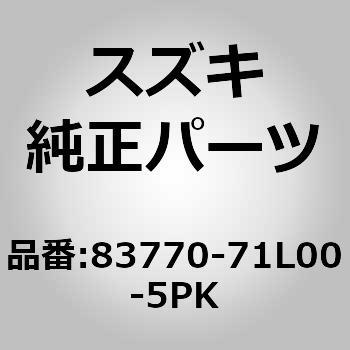 スズキ
純正パーツ

品番:83770-71L00-5PK